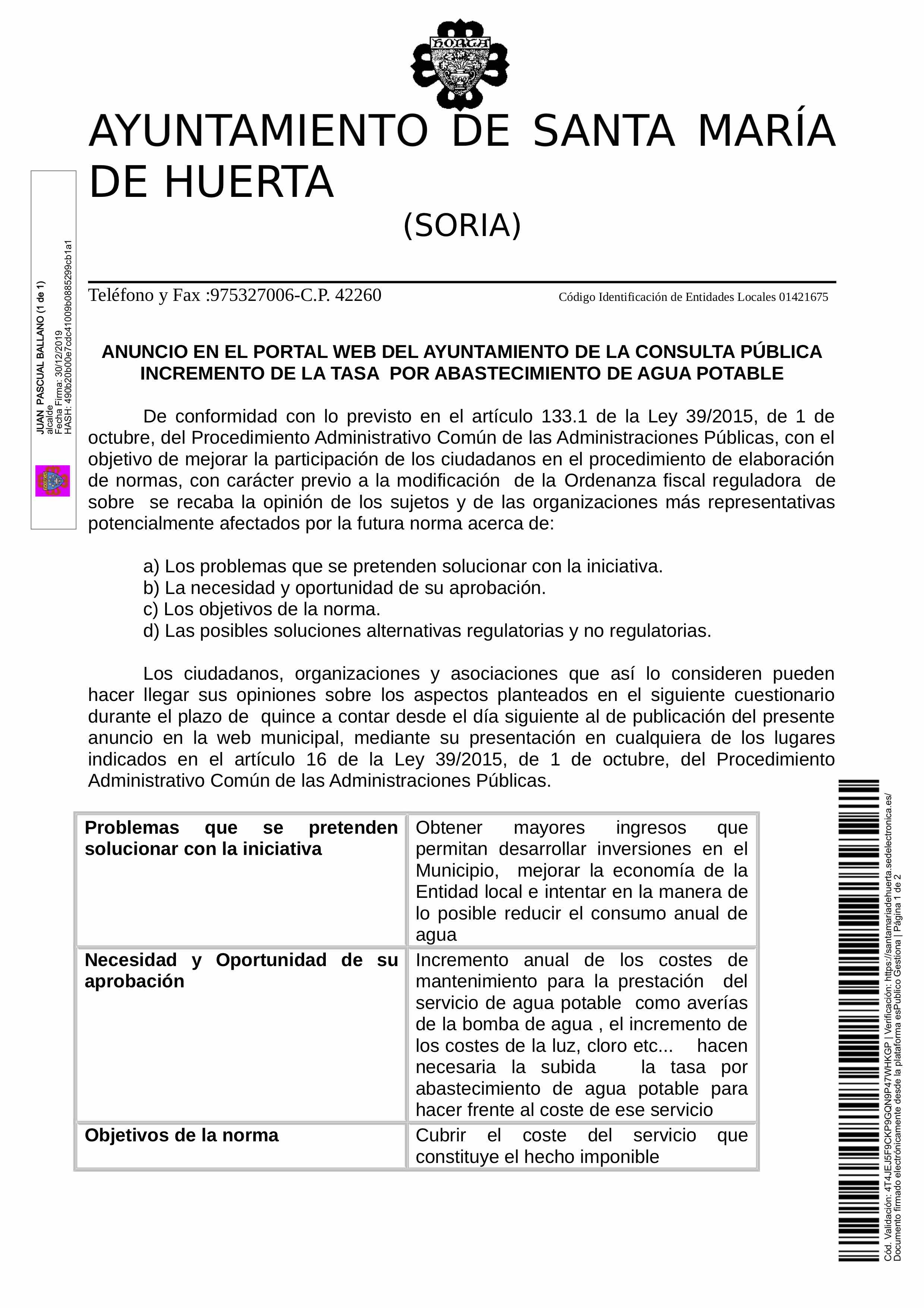 HORTA

AYUNTAMIENTO DE SANTA MARÍA DE HUERTA

(SORIA)

Teléfono y Fax :975327006-C.P. 42260

Código Identificación de Entidades Locales 01421675

JUAN PASCUAL BALLANO (1 de 1)
alcalde
Fecha Firma: 30/12/2019
HASH: 490b20b00e7cdc41009b0885299cb1a1

ANUNCIO EN EL PORTAL WEB DEL AYUNTAMIENTO DE LA CONSULTA PÚBLICA INCREMENTO DE LA TASA POR ABASTECIMIENTO DE AGUA POTABLE

De conformidad con lo previsto en el artículo 133.1 de la Ley 39/2015, de 1 de octubre, del Procedimiento Administrativo Común de las Administraciones Públicas, con el objetivo de mejorar la participación de los ciudadanos en el procedimiento de elaboración de normas, con carácter previo a la modificación de la Ordenanza fiscal reguladora de sobre se recaba la opinión de los sujetos y de las organizaciones más representativas potencialmente afectados por la futura norma acerca de:

a) Los problemas que se pretenden solucionar con la iniciativa.
b) La necesidad y oportunidad de su aprobación.
c) Los objetivos de la norma.
d) Las posibles soluciones alternativas regulatorias y no regulatorias.

Los ciudadanos, organizaciones y asociaciones que así lo consideren pueden hacer llegar sus opiniones sobre los aspectos planteados en el siguiente cuestionario durante el plazo de quince a contar desde el día siguiente al de publicación del presente anuncio en la web municipal, mediante su presentación en cualquiera de los lugares indicados en el artículo 16 de la Ley 39/2015, de 1 de octubre, del Procedimiento Administrativo Común de las Administraciones Públicas.

| Problemas que se pretenden solucionar con la iniciativa | Obtener mayores ingresos que permitan desarrollar inversiones en el Municipio, mejorar la economía de la Entidad local e intentar en la manera de lo posible reducir el consumo anual de agua |
|---|---|
| Necesidad y Oportunidad de su aprobación | Incremento anual de los costes de mantenimiento para la prestación del servicio de agua potable como averías de la bomba de agua , el incremento de los costes de la luz, cloro etc... hacen necesaria la subida la tasa por abastecimiento de agua potable para hacer frente al coste de ese servicio |
| Objetivos de la norma | Cubrir el coste del servicio que constituye el hecho imponible |

Cód. Validación: 4T4JEJ5F9CKP9GQN9P47WHKGP | Verificación: https://santamariadehuerta.sedelectronica.es/
Documento firmado electrónicamente desde la plataforma esPublico Gestiona | Página 1 de 2